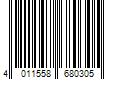 4 011558 680305